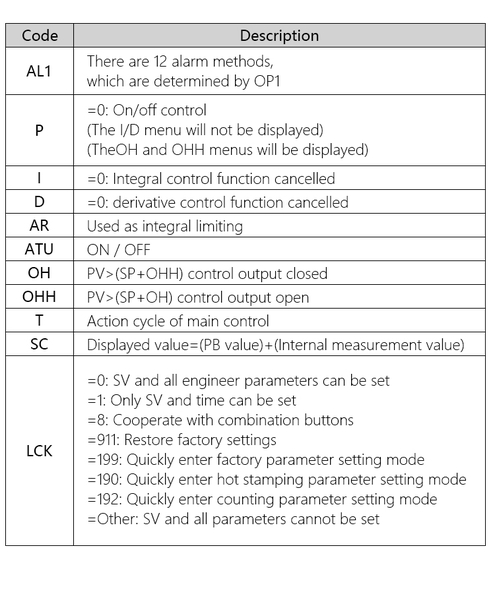 | Code | Description |
|---|---|
| AL1 | There are 12 alarm methods, which are determined by OP1 |
| P | =0: On/off control (The I/D menu will not be displayed) (TheOH and OHH menus will be displayed) |
| I | =0: Integral control function cancelled |
| D | =0: derivative control function cancelled |
| AR | Used as integral limiting |
| ATU | ON / OFF |
| OH | PV>(SP+OHH) control output closed |
| OHH | PV>(SP+OH) control output open |
| T | Action cycle of main control |
| SC | Displayed value=(PB value)+(Internal measurement value) |
| LCK | =0: SV and all engineer parameters can be set =1: Only SV and time can be set =8: Cooperate with combination buttons =911: Restore factory settings =199: Quickly enter factory parameter setting mode =190: Quickly enter hot stamping parameter setting mode =192: Quickly enter counting parameter setting mode =Other: SV and all parameters cannot be set |